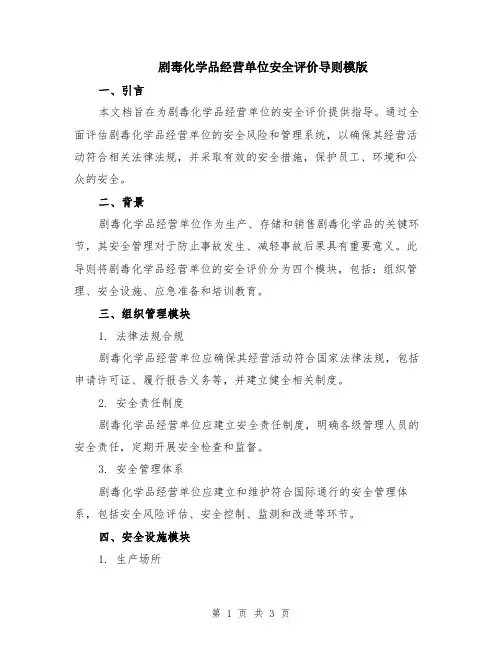 剧毒化学品经营单位安全评价导则模版

一、引言

本文档旨在为剧毒化学品经营单位的安全评价提供指导。通过全面评估剧毒化学品经营单位的安全风险和管理系统，以确保其经营活动符合相关法律法规，并采取有效的安全措施，保护员工、环境和公众的安全。

二、背景

剧毒化学品经营单位作为生产、存储和销售剧毒化学品的关键环节，其安全管理对于防止事故发生、减轻事故后果具有重要意义。此导则将剧毒化学品经营单位的安全评价分为四个模块，包括：组织管理、安全设施、应急准备和培训教育。

三、组织管理模块

1. 法律法规合规

剧毒化学品经营单位应确保其经营活动符合国家法律法规，包括申请许可证、履行报告义务等，并建立健全相关制度。

2. 安全责任制度

剧毒化学品经营单位应建立安全责任制度，明确各级管理人员的安全责任，定期开展安全检查和监督。

3. 安全管理体系

剧毒化学品经营单位应建立和维护符合国际通行的安全管理体系，包括安全风险评估、安全控制、监测和改进等环节。

四、安全设施模块

1. 生产场所

第 1 页 共 3 页